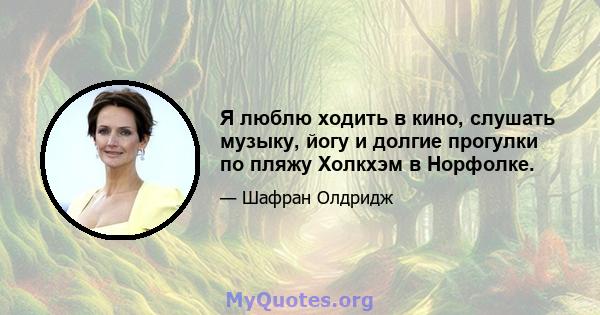 Я люблю ходить в кино, слушать музыку, йогу и долгие прогулки по пляжу Холкхэм в Норфолке.

— Шафран Олдридж

MyQuotes.org